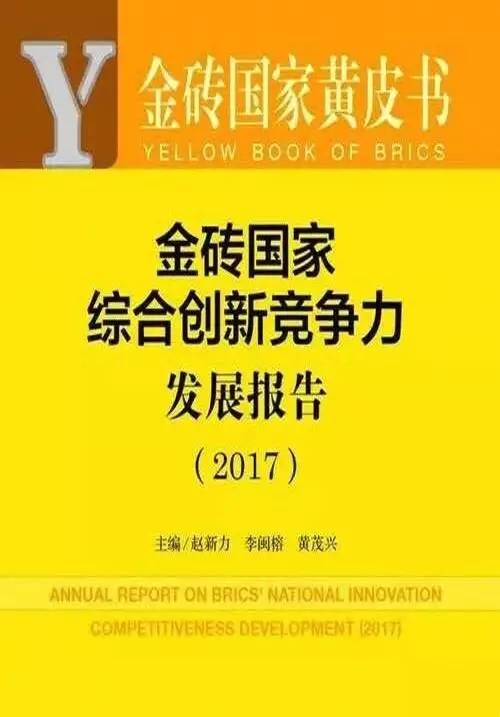 Y

金砖国家黄皮书
YELLOW BOOK OF BRICS

金砖国家
综合创新竞争力
发展报告

（2017）

主编/赵新力　李闽榕　黄茂兴

ANNUAL REPORT ON BRICS' NATIONAL INNOVATION COMPETITIVENESS DEVELOPMENT (2017)